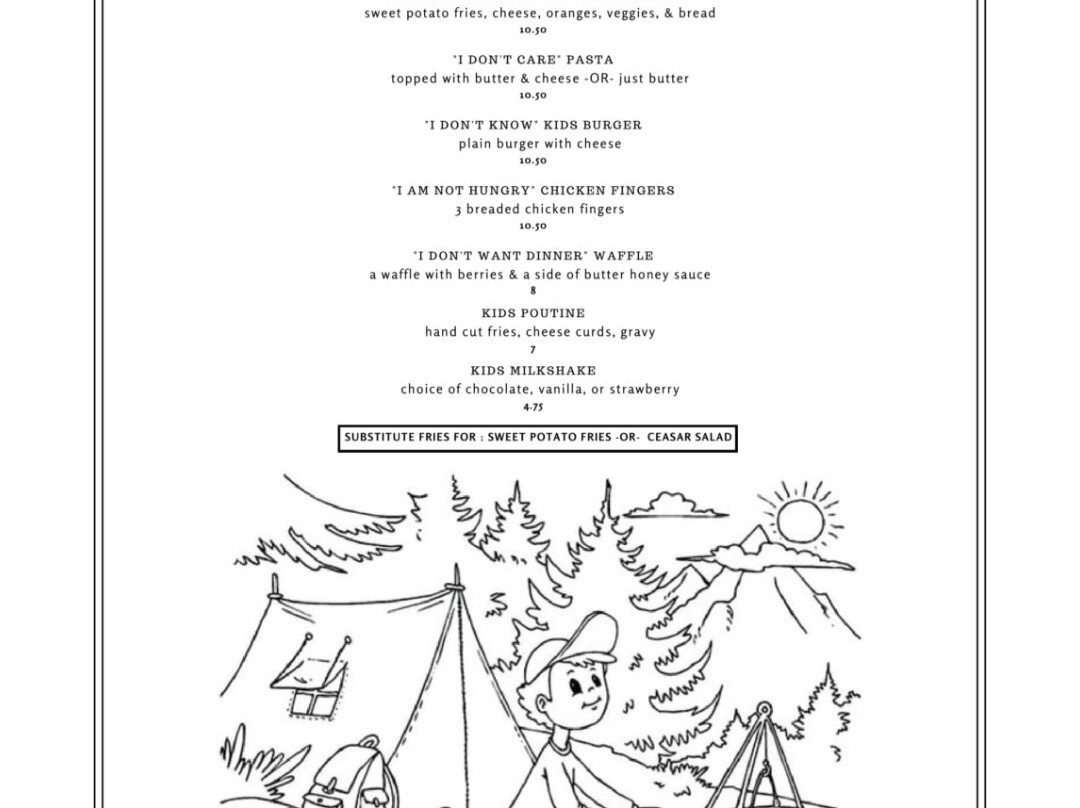 sweet potato fries, cheese, oranges, veggies, & bread
10.50

"I DON'T CARE" PASTA
topped with butter & cheese -OR- just butter
10.50

"I DON'T KNOW" KIDS BURGER
plain burger with cheese
10.50

"I AM NOT HUNGRY" CHICKEN FINGERS
3 breaded chicken fingers
10.50

"I DON'T WANT DINNER" WAFFLE
a waffle with berries & a side of butter honey sauce
8

KIDS POUTINE
hand cut fries, cheese curds, gravy
7

KIDS MILKSHAKE
choice of chocolate, vanilla, or strawberry
4.75

SUBSTITUTE FRIES FOR : SWEET POTATO FRIES -OR- CEASAR SALAD